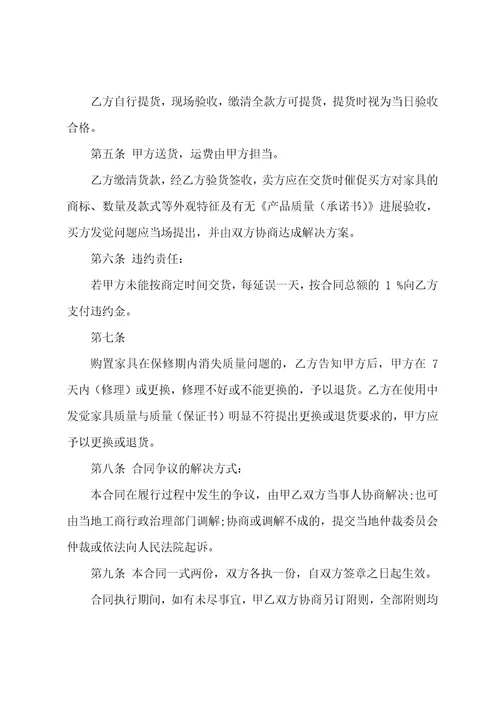 乙方自行提货，现场验收，缴清全款方可提货，提货时视为当日验收合格。

第五条 甲方送货，运费由甲方担当。

乙方缴清货款，经乙方验货签收，卖方应在交货时催促买方对家具的商标、数量及款式等外观特征及有无《产品质量（承诺书）》进展验收，买方发觉问题应当场提出，并由双方协商达成解决方案。

第六条 违约责任：

若甲方未能按商定时间交货，每延误一天，按合同总额的 1 %向乙方支付违约金。

第七条

购置家具在保修期内消失质量问题的，乙方告知甲方后，甲方在 7 天内（修理）或更换，修理不好或不能更换的，予以退货。乙方在使用中发觉家具质量与质量（保证书）明显不符提出更换或退货要求的，甲方应予以更换或退货。

第八条 合同争议的解决方式：

本合同在履行过程中发生的争议，由甲乙双方当事人协商解决；也可由当地工商行政治理部门调解；协商或调解不成的，提交当地仲裁委员会仲裁或依法向人民法院起诉。

第九条 本合同一式两份，双方各执一份，自双方签章之日起生效。

合同执行期间，如有未尽事宜，甲乙双方协商另订附则，全部附则均